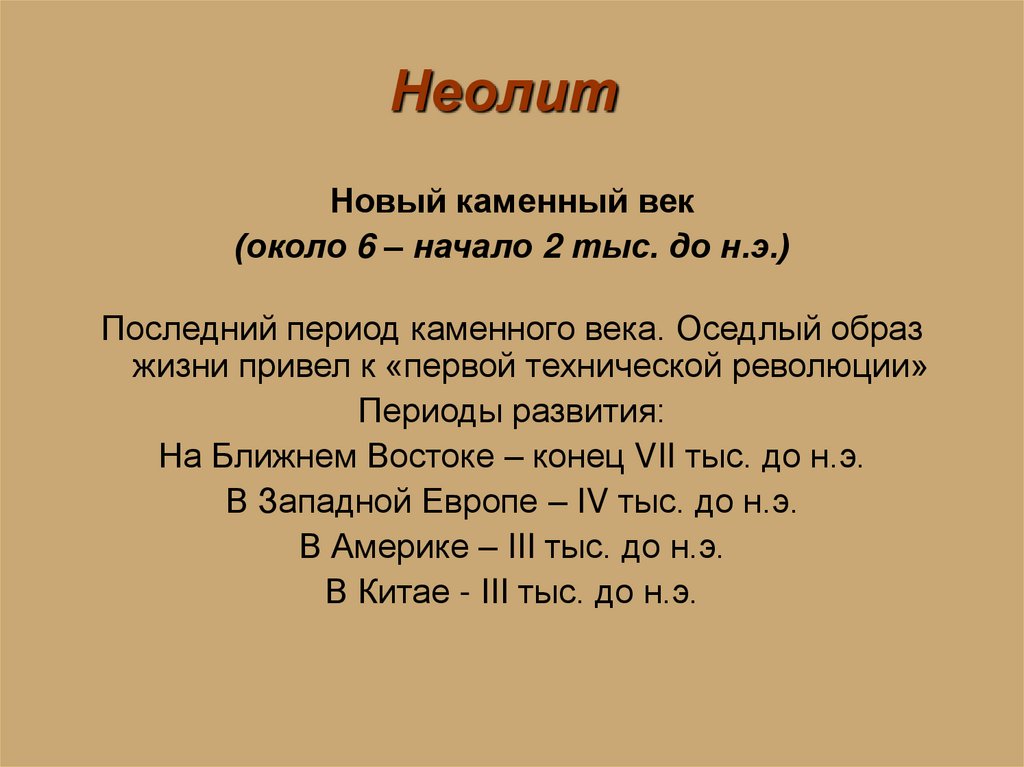 Неолит

Новый каменный век
(около 6 – начало 2 тыс. до н.э.)

Последний период каменного века. Оседлый образ жизни привел к «первой технической революции»
Периоды развития:
На Ближнем Востоке – конец VII тыс. до н.э.
В Западной Европе – IV тыс. до н.э.
В Америке – III тыс. до н.э.
В Китае - III тыс. до н.э.